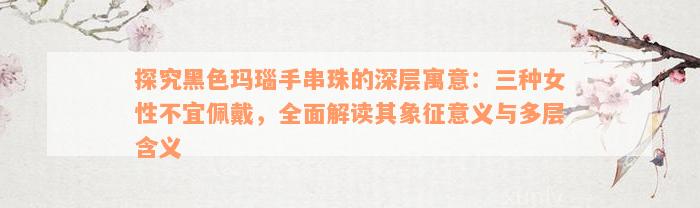 探究黑色玛瑙手串珠的深层寓意：三种女性不宜佩戴，全面解读其象征意义与多层含义